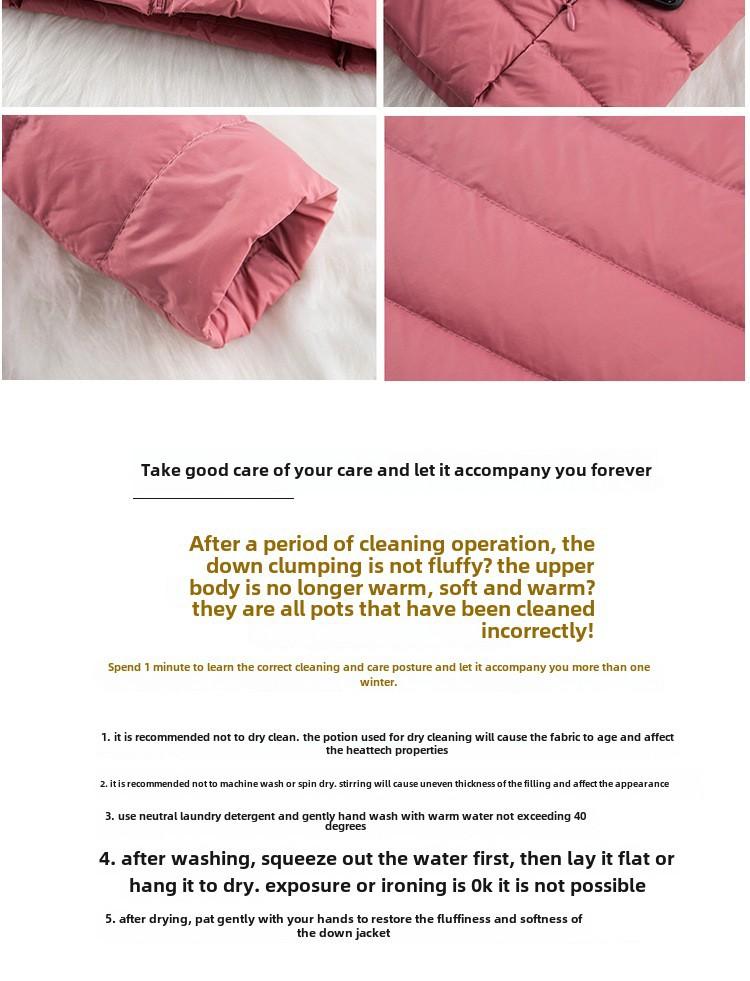 Take good care of your care and let it accompany you forever

After a period of cleaning operation, the down clumping is not fluffy? the upper body is no longer warm, soft and warm? they are all pots that have been cleaned incorrectly!

Spend 1 minute to learn the correct cleaning and care posture and let it accompany you more than one winter.

1. it is recommended not to dry clean. the potion used for dry cleaning will cause the fabric to age and affect the heattech properties

2. it is recommended not to machine wash or spin dry. stirring will cause uneven thickness of the filling and affect the appearance

3. use neutral laundry detergent and gently hand wash with warm water not exceeding 40 degrees

4. after washing, squeeze out the water first, then lay it flat or hang it to dry. exposure or ironing is 0k it is not possible

5. after drying, pat gently with your hands to restore the fluffiness and softness of the down jacket